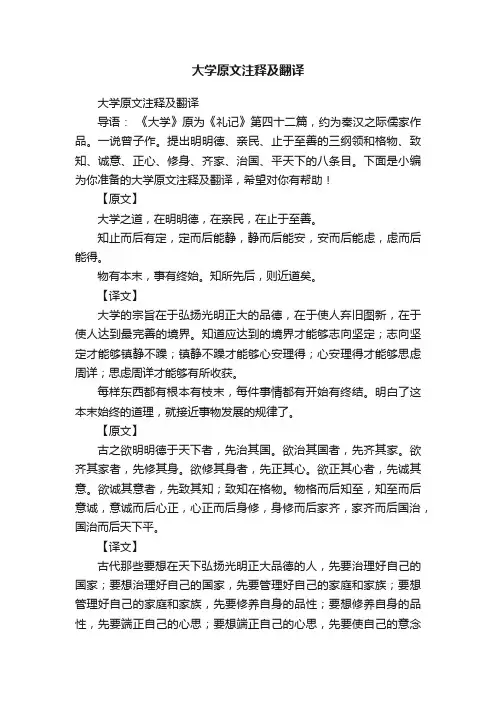 大学原文注释及翻译

大学原文注释及翻译

导语：《大学》原为《礼记》第四十二篇，约为秦汉之际儒家作品。一说曾子作。提出明明德、亲民、止于至善的三纲领和格物、致知、诚意、正心、修身、齐家、治国、平天下的八条目。下面是小编为你准备的大学原文注释及翻译，希望对你有帮助！

【原文】

大学之道，在明明德，在亲民，在止于至善。

知止而后有定，定而后能静，静而后能安，安而后能虑，虑而后能得。

物有本末，事有终始。知所先后，则近道矣。

【译文】

大学的宗旨在于弘扬光明正大的品德，在于使人弃旧图新，在于使人达到最完善的境界。知道应达到的境界才能够志向坚定；志向坚定才能够镇静不躁；镇静不躁才能够心安理得；心安理得才能够思虑周详；思虑周详才能够有所收获。

每样东西都有根本有枝末，每件事情都有开始有终结。明白了这本末始终的道理，就接近事物发展的规律了。

【原文】

古之欲明明德于天下者，先治其国。欲治其国者，先齐其家。欲齐其家者，先修其身。欲修其身者，先正其心。欲正其心者，先诚其意。欲诚其意者，先致其知；致知在格物。物格而后知至，知至而后意诚，意诚而后心正，心正而后身修，身修而后家齐，家齐而后国治，国治而后天下平。

【译文】

古代那些要想在天下弘扬光明正大品德的人，先要治理好自己的国家；要想治理好自己的国家，先要管理好自己的家庭和家族；要想管理好自己的家庭和家族，先要修养自身的品性；要想修养自身的品性，先要端正自己的心思；要想端正自己的心思，先要使自己的意念